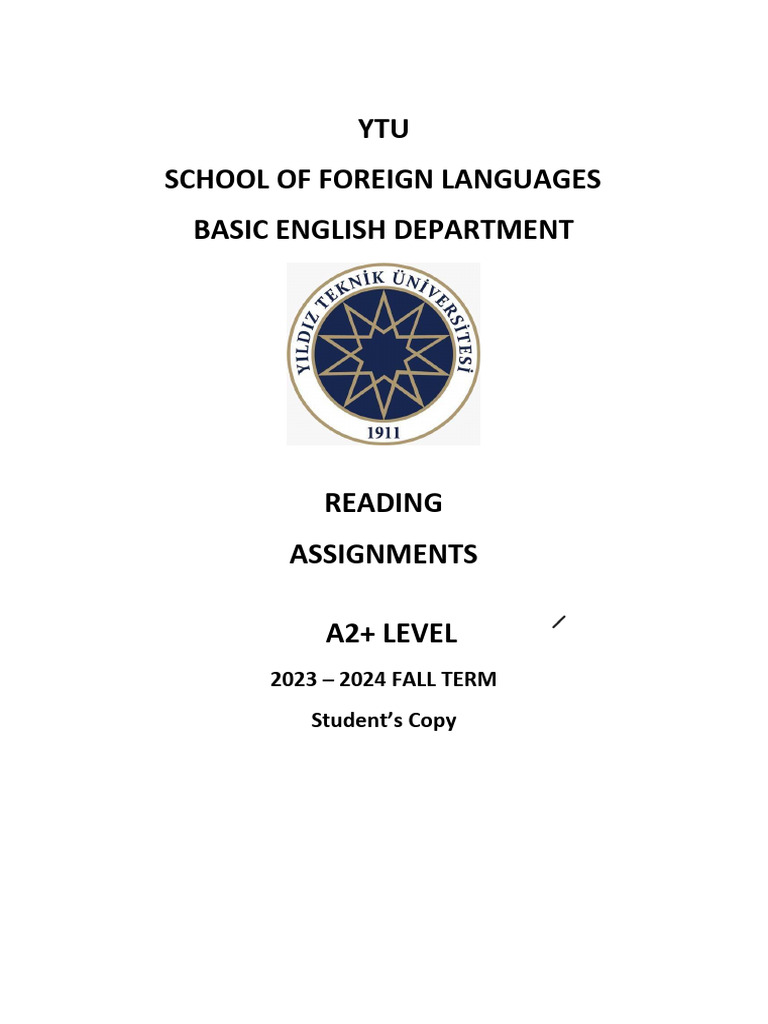 YTU

SCHOOL OF FOREIGN LANGUAGES

BASIC ENGLISH DEPARTMENT

YILDIZ TEKNİK ÜNİVERSİTESİ

1911

READING

ASSIGNMENTS

A2+ LEVEL

2023 – 2024 FALL TERM

Student's Copy